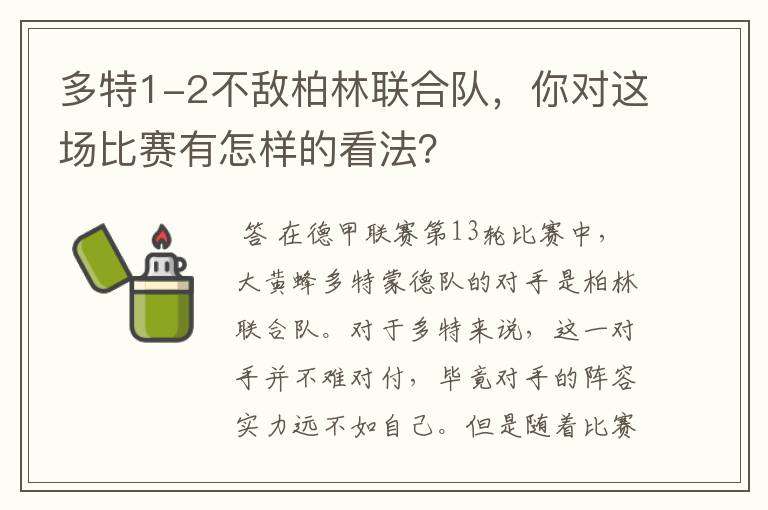 多特1-2不敌柏林联合队，你对这场比赛有怎样的看法?

答 在德甲联赛第13轮比赛中，大黄蜂多特蒙德队的对手是柏林联合队。对于多特来说，这一对手并不难对付，毕竟对手的阵容实力远不如自己。但是随着比赛